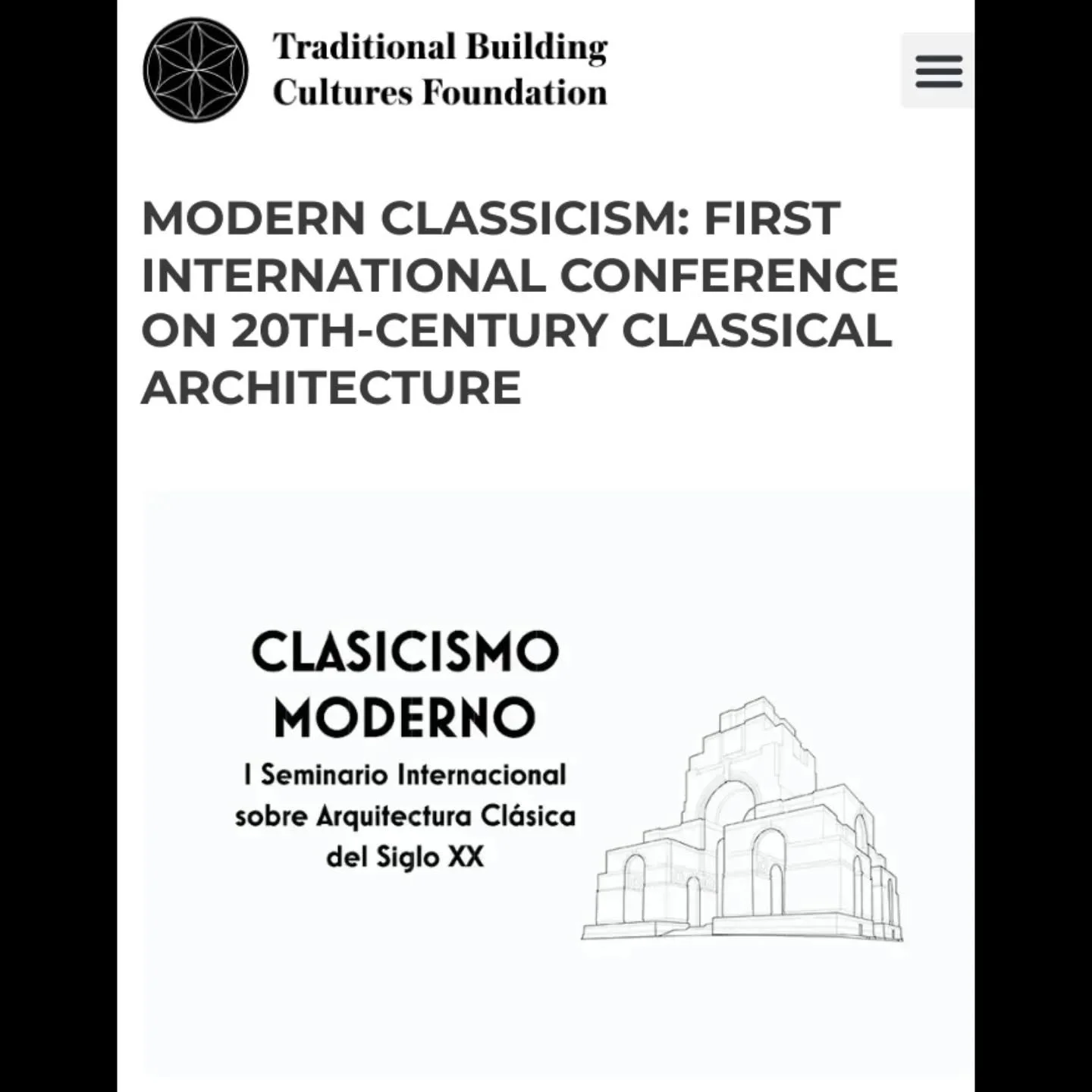 Traditional Building Cultures Foundation

MODERN CLASSICISM: FIRST INTERNATIONAL CONFERENCE ON 20TH-CENTURY CLASSICAL ARCHITECTURE

CLASICISMO MODERNO

I Seminario Internacional sobre Arquitectura Clásica del Siglo XX